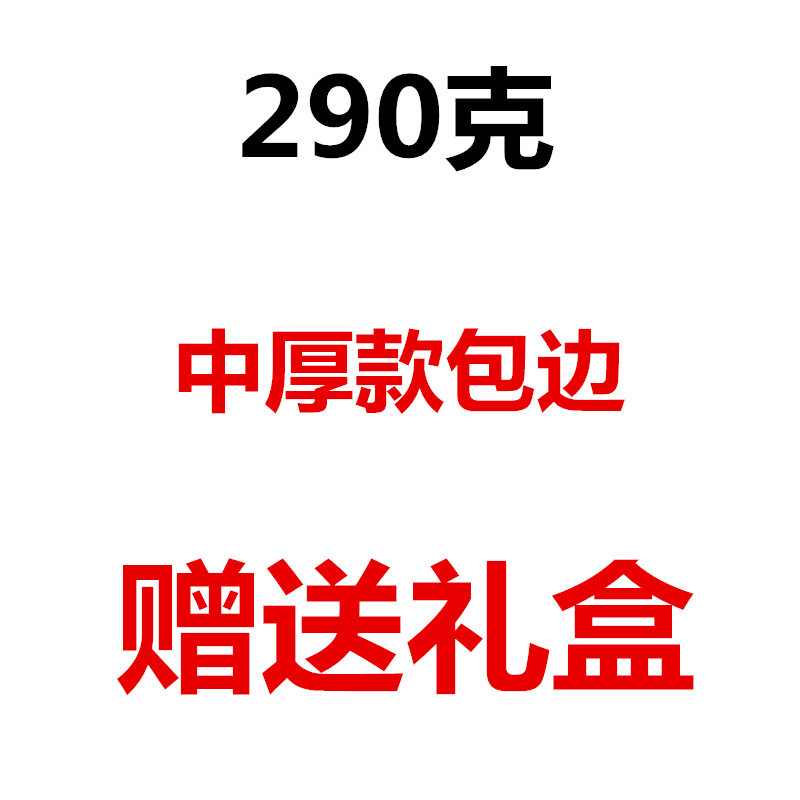 290克

中厚款包边

赠送礼盒